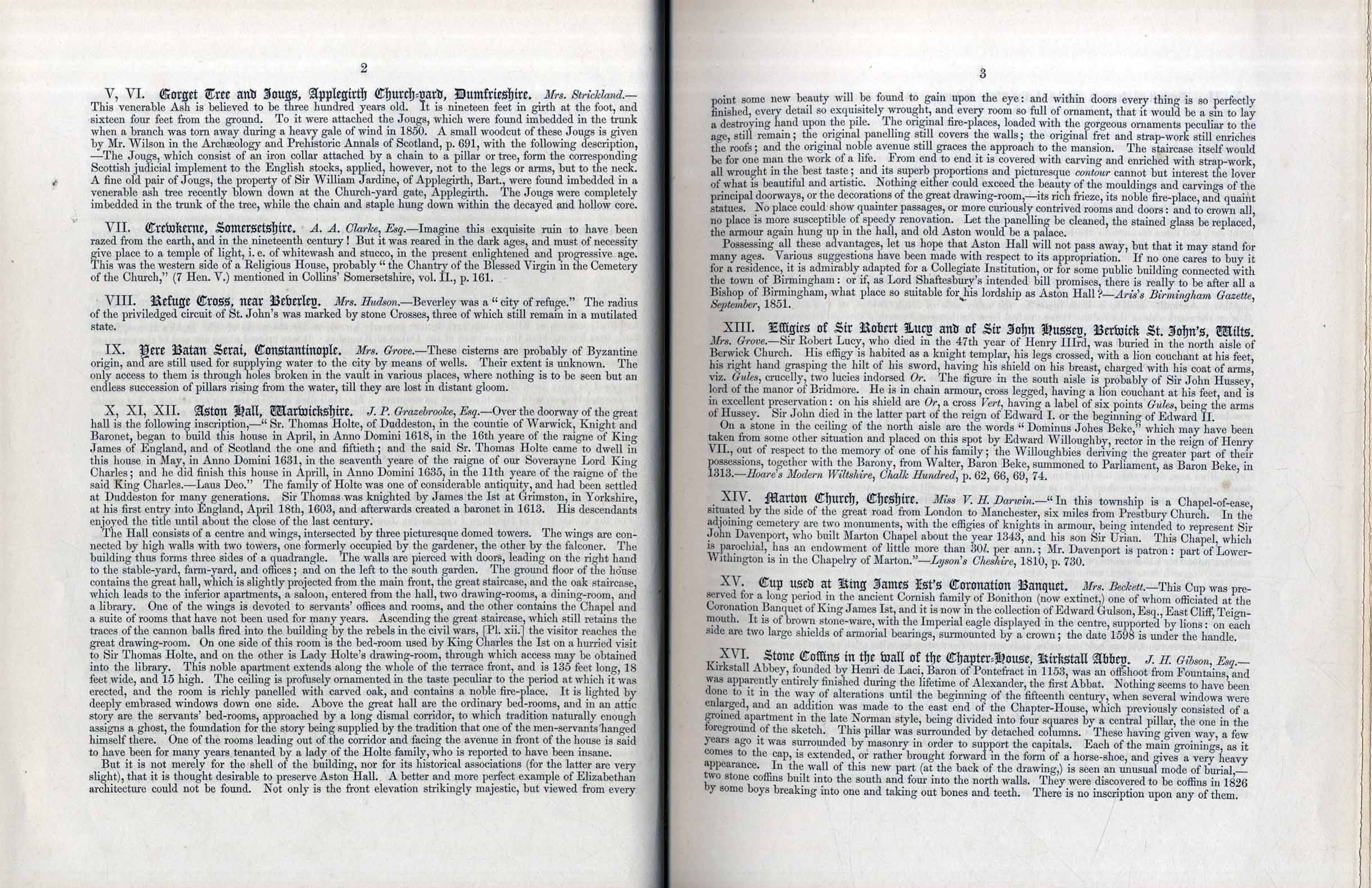 2

V, VI. Gorget Tree and Jougs, Applegirth Church-yard, Dumfriesshire. Mrs. Strickland.—This venerable Ash is believed to be three hundred years old. It is nineteen feet in girth at the foot, and sixteen four feet from the ground. To it were attached the Jougs, which were found imbedded in the trunk when a branch was torn away during a heavy gale of wind in 1850. A small woodcut of these Jougs is given by Mr. Wilson in the Archæology and Prehistoric Annals of Scotland, p. 691, with the following description, —The Jougs, which consist of an iron collar attached by a chain to a pillar or tree, form the corresponding Scottish judicial implement to the English stocks, applied, however, not to the legs or arms, but to the neck. A fine old pair of Jougs, the property of Sir William Jardine, of Applegirth, Bart., were found imbedded in a venerable ash tree recently blown down at the Church-yard gate, Applegirth. The Jougs were completely imbedded in the trunk of the tree, while the chain and staple hung down within the decayed and hollow core.

VII. Crewkerne, Somersetshire. A. A. Clarke, Esq.—Imagine this exquisite ruin to have been razed from the earth, and in the nineteenth century! But it was reared in the dark ages, and must of necessity give place to a temple of light, i. e. of whitewash and stucco, in the present enlightened and progressive age. This was the western side of a Religious House, probably "the Chantry of the Blessed Virgin in the Cemetery of the Church," (7 Hen. V.) mentioned in Collins' Somersetshire, vol. II., p. 161.

VIII. Refuge Cross, near Beverley. Mrs. Hudson.—Beverley was a "city of refuge." The radius of the priviledged circuit of St. John's was marked by stone Crosses, three of which still remain in a mutilated state.

IX. Yere Batan Serai, Constantinople. Mrs. Grove.—These cisterns are probably of Byzantine origin, and are still used for supplying water to the city by means of wells. Their extent is unknown. The only access to them is through holes broken in the vault in various places, where nothing is to be seen but an endless succession of pillars rising from the water, till they are lost in distant gloom.

X, XI, XII. Aston Hall, Warwickshire. J. P. Grazebrooke, Esq.—Over the doorway of the great hall is the following inscription,—"Sr. Thomas Holte, of Duddeston, in the countie of Warwick, Knight and Baronet, began to build this house in April, in Anno Domini 1618, in the 16th yeare of the raigne of King James of England, and of Scotland the one and fiftieth; and the said Sr. Thomas Holte came to dwell in this house in May, in Anno Domini 1631, in the seaventh yeare of the raigne of our Soverayne Lord King Charles; and he did finish this house in Aprill, in Anno Domini 1635, in the 11th yeare of the raigne of the said King Charles.—Laus Deo." The family of Holte was one of considerable antiquity, and had been settled at Duddeston for many generations. Sir Thomas was knighted by James the Ist at Grimston, in Yorkshire, at his first entry into England, April 18th, 1603, and afterwards created a baronet in 1613. His descendants enjoyed the title until about the close of the last century.

The Hall consists of a centre and wings, intersected by three picturesque domed towers. The wings are connected by high walls with two towers, one formerly occupied by the gardener, the other by the falconer. The building thus forms three sides of a quadrangle. The walls are pierced with doors, leading on the right hand to the stable-yard, farm-yard, and offices; and on the left to the south garden. The ground floor of the house contains the great hall, which is slightly projected from the main front, the great staircase, and the oak staircase, which leads to the inferior apartments, a saloon, entered from the hall, two drawing-rooms, a dining-room, and a library. One of the wings is devoted to servants' offices and rooms, and the other contains the Chapel and a suite of rooms that have not been used for many years. Ascending the great staircase, which still retains the traces of the cannon balls fired into the building by the rebels in the civil wars, [Pl. xii.] the visitor reaches the great drawing-room. On one side of this room is the bed-room used by King Charles the Ist on a hurried visit to Sir Thomas Holte, and on the other is Lady Holte's drawing-room, through which access may be obtained into the library. This noble apartment extends along the whole of the terrace front, and is 135 feet long, 18 feet wide, and 15 high. The ceiling is profusely ornamented in the taste peculiar to the period at which it was erected, and the room is richly panelled with carved oak, and contains a noble fire-place. It is lighted by deeply embrased windows down one side. Above the great hall are the ordinary bed-rooms, and in an attic story are the servants' bed-rooms, approached by a long dismal corridor, to which tradition naturally enough assigns a ghost, the foundation for the story being supplied by the tradition that one of the men-servants hanged himself there. One of the rooms leading out of the corridor and facing the avenue in front of the house is said to have been for many years tenanted by a lady of the Holte family, who is reported to have been insane.

But it is not merely for the shell of the building, nor for its historical associations (for the latter are very slight), that it is thought desirable to preserve Aston Hall. A better and more perfect example of Elizabethan architecture could not be found. Not only is the front elevation strikingly majestic, but viewed from every

3

point some new beauty will be found to gain upon the eye: and within doors every thing is so perfectly finished, every detail so exquisitely wrought, and every room so full of ornament, that it would be a sin to lay a destroying hand upon the pile. The original fire-places, loaded with the gorgeous ornaments peculiar to the age, still remain; the original panelling still covers the walls; the original fret and strap-work still enriches the roofs; and the original noble avenue still graces the approach to the mansion. The staircase itself would be for one man the work of a life. From end to end it is covered with carving and enriched with strap-work, all wrought in the best taste; and its superb proportions and picturesque contour cannot but interest the lover of what is beautiful and artistic. Nothing either could exceed the beauty of the mouldings and carvings of the principal doorways, or the decorations of the great drawing-room,—its rich frieze, its noble fire-place, and quaint statues. No place could show quainter passages, or more curiously contrived rooms and doors: and to crown all, no place is more susceptible of speedy renovation. Let the panelling be cleaned, the stained glass be replaced, the armour again hung up in the hall, and old Aston would be a palace.

Possessing all these advantages, let us hope that Aston Hall will not pass away, but that it may stand for many ages. Various suggestions have been made with respect to its appropriation. If no one cares to buy it for a residence, it is admirably adapted for a Collegiate Institution, or for some public building connected with the town of Birmingham: or if, as Lord Shaftesbury's intended bill promises, there is really to be after all a Bishop of Birmingham, what place so suitable for his lordship as Aston Hall?—Aris's Birmingham Gazette, September, 1851.

XIII. Effigies of Sir Robert Lucy and of Sir John Hussey, Berwick St. John's, Wilts. Mrs. Grove.—Sir Robert Lucy, who died in the 47th year of Henry IIIrd, was buried in the north aisle of Berwick Church. His effigy is habited as a knight templar, his legs crossed, with a lion couchant at his feet, his right hand grasping the hilt of his sword, having his shield on his breast, charged with his coat of arms, viz. Gules, crucelly, two lucies indorsed Or. The figure in the south aisle is probably of Sir John Hussey, lord of the manor of Bridmore. He is in chain armour, cross legged, having a lion couchant at his feet, and is in excellent preservation: on his shield are Or, a cross Vert, having a label of six points Gules, being the arms of Hussey. Sir John died in the latter part of the reign of Edward I. or the beginning of Edward II.

On a stone in the ceiling of the north aisle are the words "Dominus Johes Beke," which may have been taken from some other situation and placed on this spot by Edward Willoughby, rector in the reign of Henry VII., out of respect to the memory of one of his family; the Willoughbies deriving the greater part of their possessions, together with the Barony, from Walter, Baron Beke, summoned to Parliament, as Baron Beke, in 1313.—Hoare's Modern Wiltshire, Chalk Hundred, p. 62, 66, 69, 74.

XIV. Marton Church, Cheshire. Miss V. H. Darwin.—"In this township is a Chapel-of-ease, situated by the side of the great road from London to Manchester, six miles from Prestbury Church. In the adjoining cemetery are two monuments, with the effigies of knights in armour, being intended to represent Sir John Davenport, who built Marton Chapel about the year 1343, and his son Sir Urian. This Chapel, which is parochial, has an endowment of little more than 30l. per ann.; Mr. Davenport is patron: part of Lower-Withington is in the Chapelry of Marton."—Lyson's Cheshire, 1810, p. 730.

XV. Cup used at King James Ist's Coronation Banquet. Mrs. Beckett.—This Cup was preserved for a long period in the ancient Cornish family of Bonithon (now extinct,) one of whom officiated at the Coronation Banquet of King James Ist, and it is now in the collection of Edward Gulson, Esq., East Cliff, Teignmouth. It is of brown stone-ware, with the Imperial eagle displayed in the centre, supported by lions: on each side are two large shields of armorial bearings, surmounted by a crown; the date 1598 is under the handle.

XVI. Stone Coffins in the wall of the Chapter-House, Kirkstall Abbey. J. H. Gibson, Esq.—Kirkstall Abbey, founded by Henri de Laci, Baron of Pontefract in 1153, was an offshoot from Fountains, and was apparently entirely finished during the lifetime of Alexander, the first Abbat. Nothing seems to have been done to it in the way of alterations until the beginning of the fifteenth century, when several windows were enlarged, and an addition was made to the east end of the Chapter-House, which previously consisted of a groined apartment in the late Norman style, being divided into four squares by a central pillar, the one in the foreground of the sketch. This pillar was surrounded by detached columns. These having given way, a few years ago it was surrounded by masonry in order to support the capitals. Each of the main groinings, as it comes to the cap, is extended, or rather brought forward in the form of a horse-shoe, and gives a very heavy appearance. In the wall of this new part (at the back of the drawing,) is seen an unusual mode of burial,—two stone coffins built into the south and four into the north walls. They were discovered to be coffins in 1826 by some boys breaking into one and taking out bones and teeth. There is no inscription upon any of them.